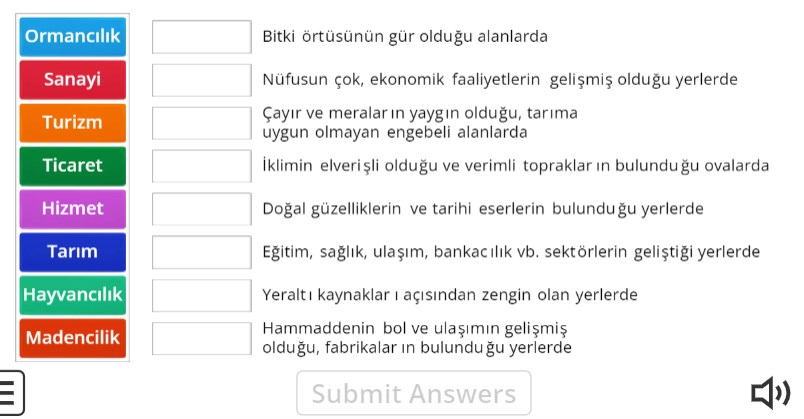 Ormancılık
Sanayi
Turizm
Ticaret
Hizmet
Tarım
Hayvancılık
Madencilik

Bitki örtüsünün gür olduğu alanlarda

Nüfusun çok, ekonomik faaliyetlerin gelişmiş olduğu yerlerde

Çayır ve meraların yaygın olduğu, tarıma uygun olmayan engebeli alanlarda

İklimin elverişli olduğu ve verimli toprakların bulunduğu ovalarda

Doğal güzelliklerin ve tarihi eserlerin bulunduğu yerlerde

Eğitim, sağlık, ulaşım, bankacılık vb. sektörlerin geliştiği yerlerde

Yeraltı kaynakları açısından zengin olan yerlerde

Hammaddenin bol ve ulaşımın gelişmiş olduğu, fabrikaların bulunduğu yerlerde

Submit Answers